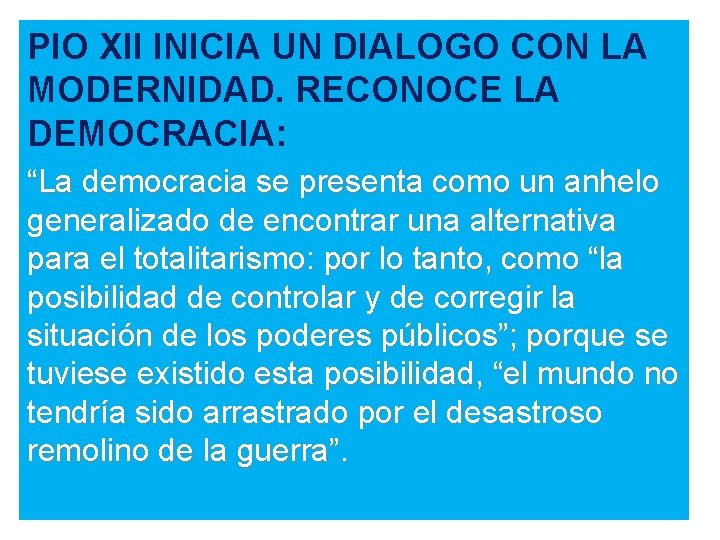 PIO XII INICIA UN DIALOGO CON LA MODERNIDAD. RECONOCE LA DEMOCRACIA:

“La democracia se presenta como un anhelo generalizado de encontrar una alternativa para el totalitarismo: por lo tanto, como “la posibilidad de controlar y de corregir la situación de los poderes públicos”; porque se tuviese existido esta posibilidad, “el mundo no tendría sido arrastrado por el desastroso remolino de la guerra”.